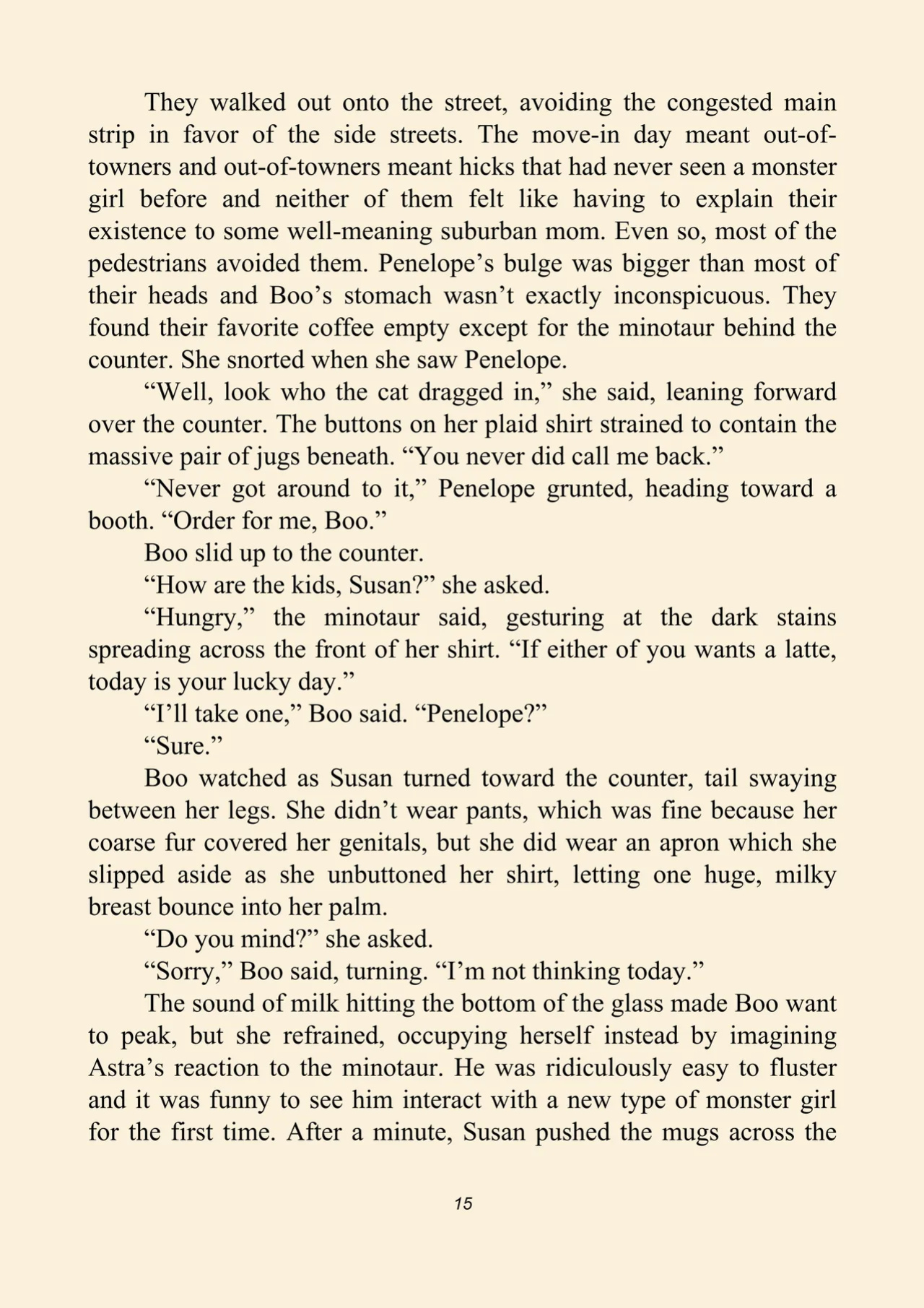 They walked out onto the street, avoiding the congested main strip in favor of the side streets. The move-in day meant out-of-towners and out-of-towners meant hicks that had never seen a monster girl before and neither of them felt like having to explain their existence to some well-meaning suburban mom. Even so, most of the pedestrians avoided them. Penelope's bulge was bigger than most of their heads and Boo's stomach wasn't exactly inconspicuous. They found their favorite coffee empty except for the minotaur behind the counter. She snorted when she saw Penelope.

"Well, look who the cat dragged in," she said, leaning forward over the counter. The buttons on her plaid shirt strained to contain the massive pair of jugs beneath. "You never did call me back."

"Never got around to it," Penelope grunted, heading toward a booth. "Order for me, Boo."

Boo slid up to the counter.

"How are the kids, Susan?" she asked.

"Hungry," the minotaur said, gesturing at the dark stains spreading across the front of her shirt. "If either of you wants a latte, today is your lucky day."

"I'll take one," Boo said. "Penelope?"

"Sure."

Boo watched as Susan turned toward the counter, tail swaying between her legs. She didn't wear pants, which was fine because her coarse fur covered her genitals, but she did wear an apron which she slipped aside as she unbuttoned her shirt, letting one huge, milky breast bounce into her palm.

"Do you mind?" she asked.

"Sorry," Boo said, turning. "I'm not thinking today."

The sound of milk hitting the bottom of the glass made Boo want to peak, but she refrained, occupying herself instead by imagining Astra's reaction to the minotaur. He was ridiculously easy to fluster and it was funny to see him interact with a new type of monster girl for the first time. After a minute, Susan pushed the mugs across the

15